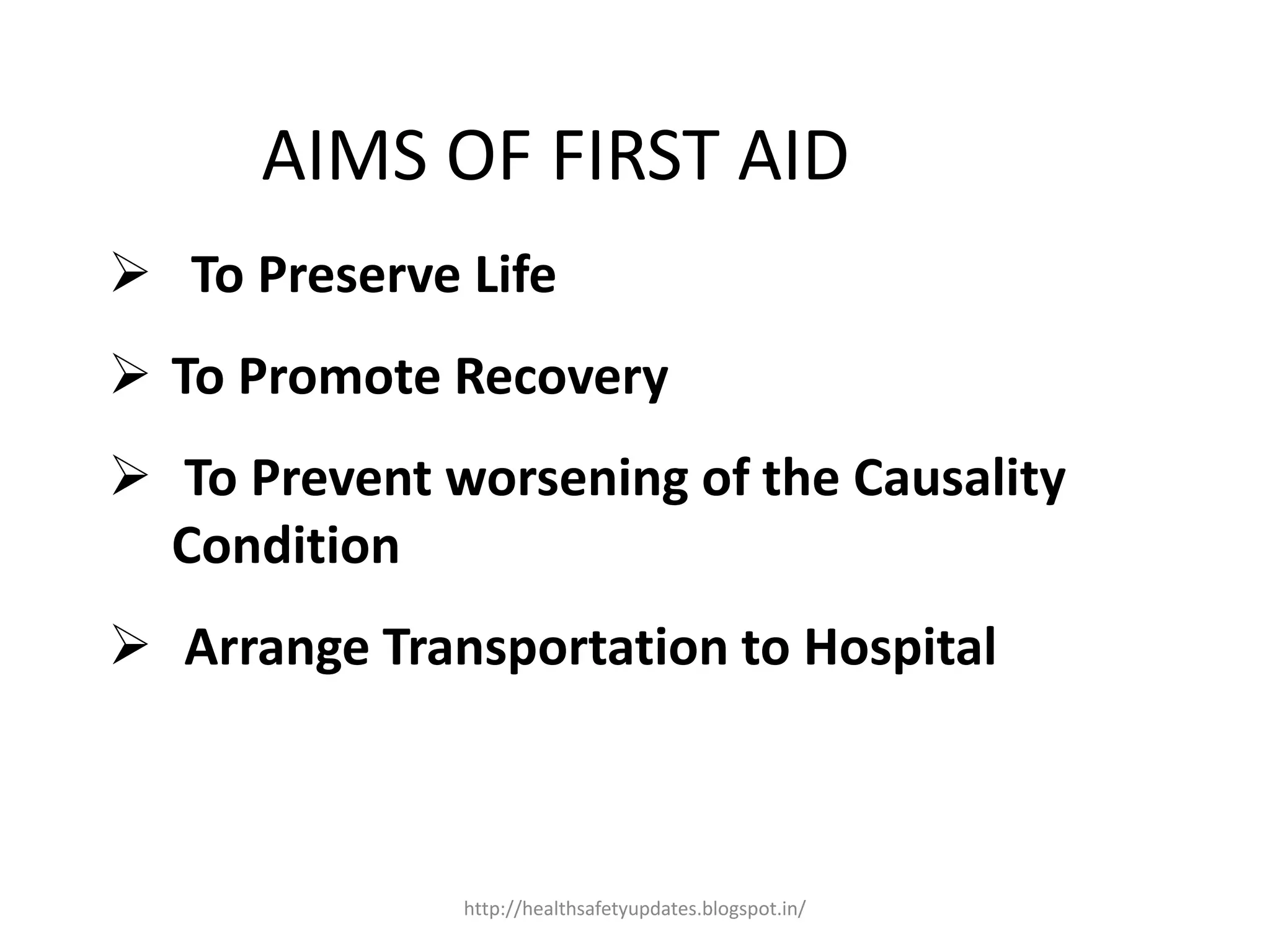 AIMS OF FIRST AID

➢ To Preserve Life

➢ To Promote Recovery

➢ To Prevent worsening of the Causality Condition

➢ Arrange Transportation to Hospital

http://healthsafetyupdates.blogspot.in/